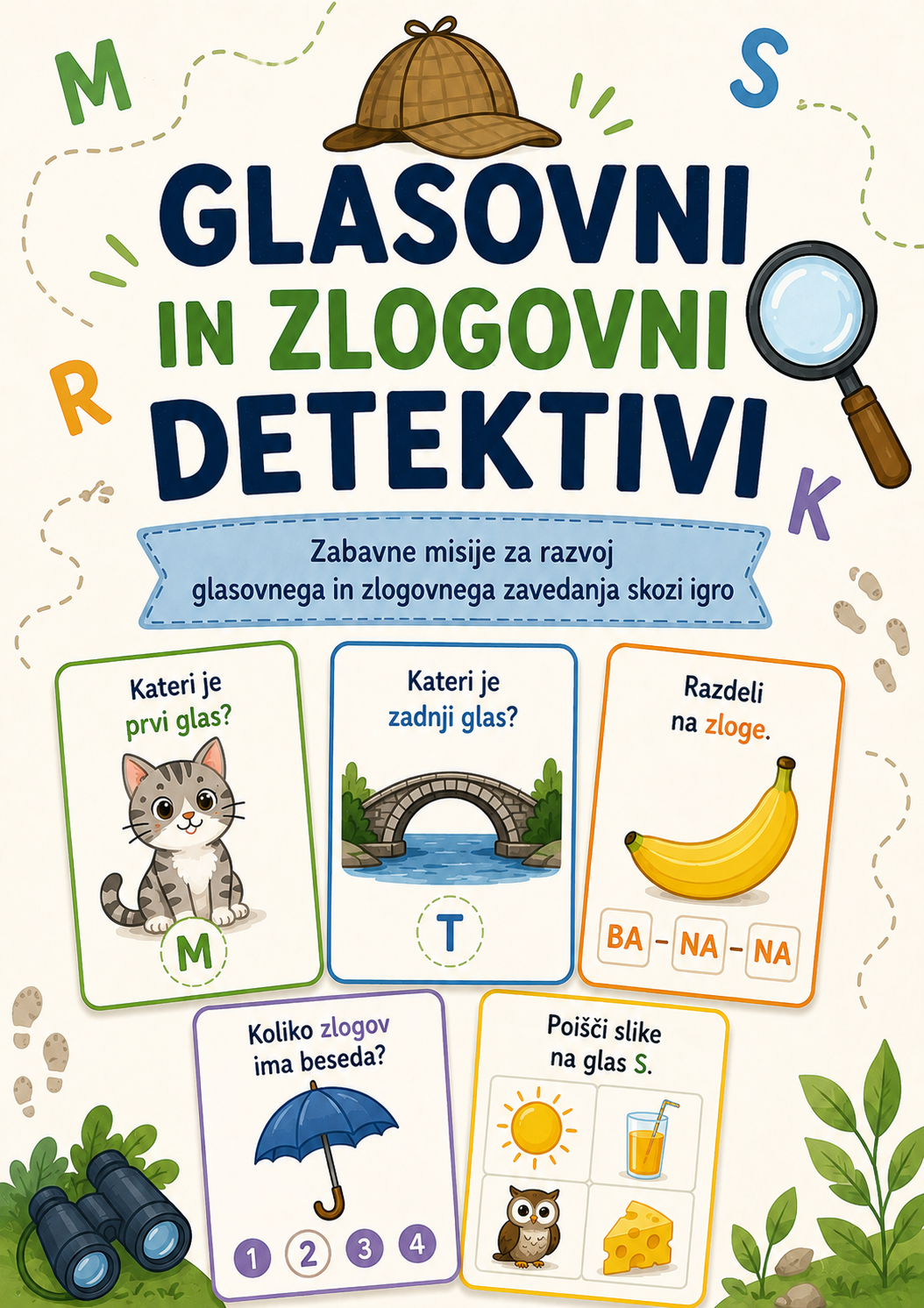 M S R K

GLASOVNI IN ZLOGOVNI DETEKTIVI

Zabavne misije za razvoj glasovnega in zlogovnega zavedanja skozi igro

Kateri je prvi glas?

M

Kateri je zadnji glas?

T

Razdeli na zloge.

BA – NA – NA

Koliko zlogov ima beseda?

1 2 3 4

Poišči slike na glas S.